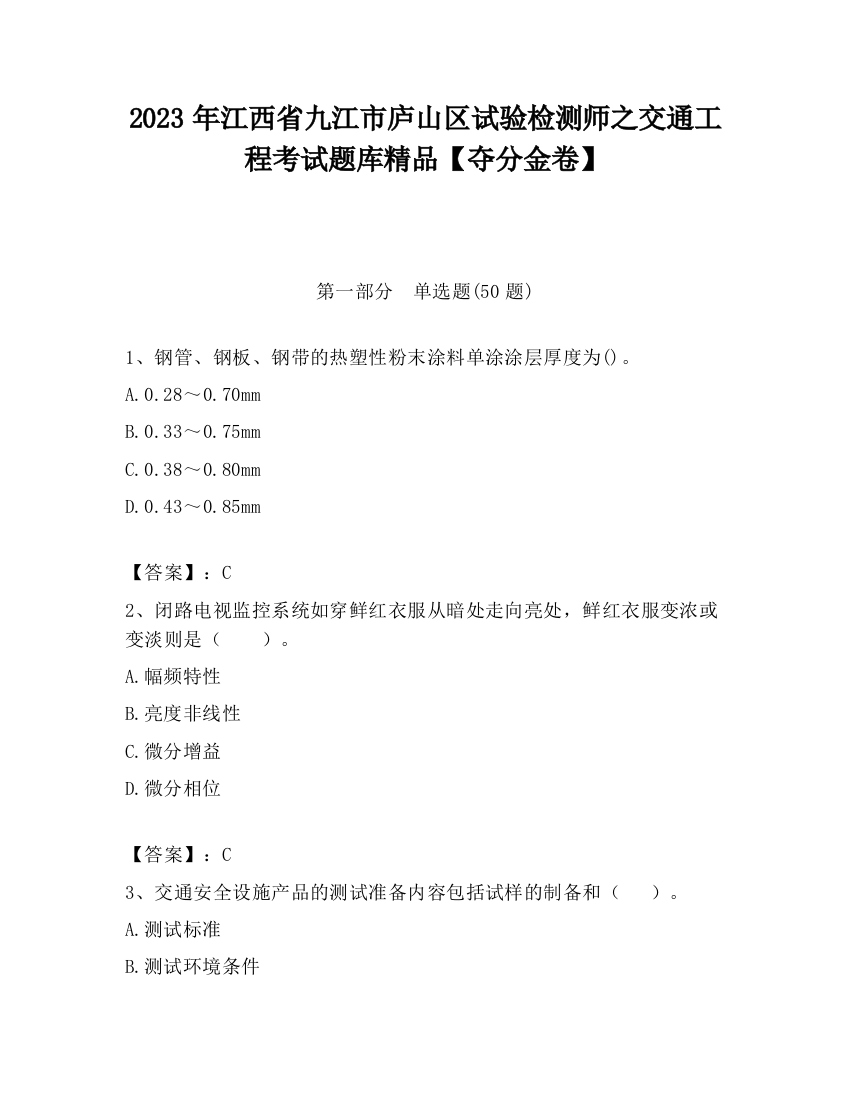 2023 年江西省九江市庐山区试验检测师之交通工程考试题库精品【夺分金卷】

第一部分　单选题(50 题)

1、钢管、钢板、钢带的热塑性粉末涂料单涂涂层厚度为()。

A.0.28～0.70mm

B.0.33～0.75mm

C.0.38～0.80mm

D.0.43～0.85mm

【答案】：C

2、闭路电视监控系统如穿鲜红衣服从暗处走向亮处，鲜红衣服变浓或变淡则是（　　）。

A.幅频特性

B.亮度非线性

C.微分增益

D.微分相位

【答案】：C

3、交通安全设施产品的测试准备内容包括试样的制备和（　　）。

A.测试标准

B.测试环境条件